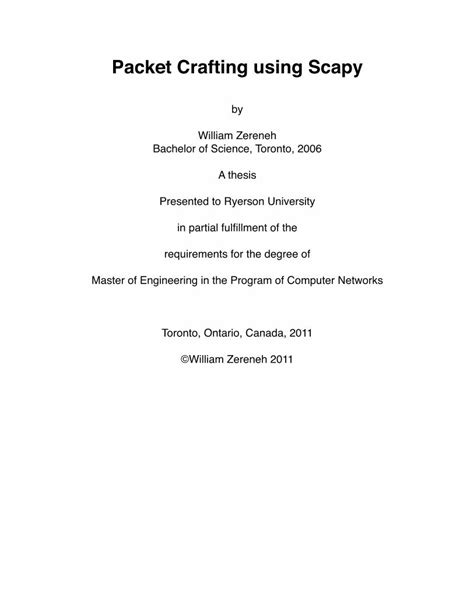 Packet Crafting using Scapy

by

William Zereneh
Bachelor of Science, Toronto, 2006

A thesis

Presented to Ryerson University

in partial fulfillment of the

requirements for the degree of

Master of Engineering in the Program of Computer Networks

Toronto, Ontario, Canada, 2011

©William Zereneh 2011